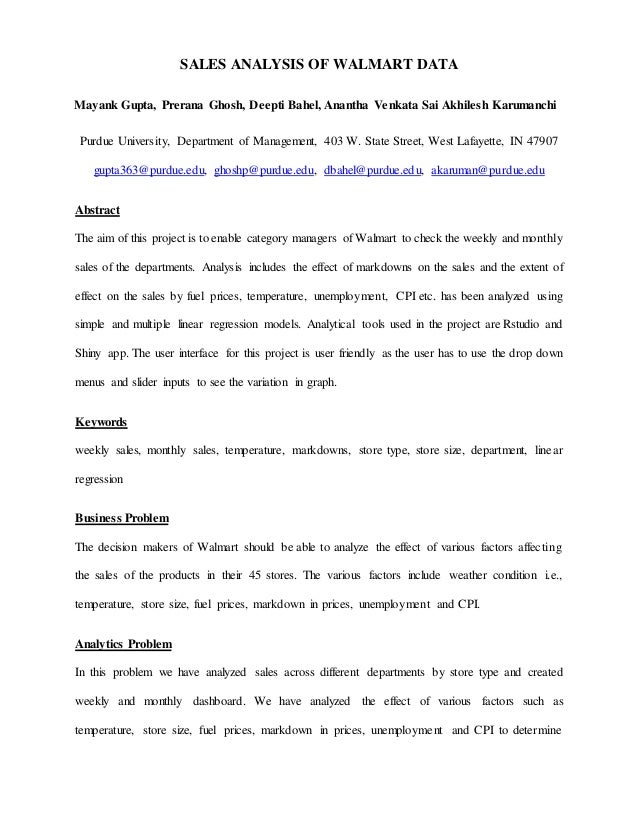 SALES ANALYSIS OF WALMART DATA

Mayank Gupta, Prerana Ghosh, Deepti Bahel, Anantha Venkata Sai Akhilesh Karumanchi

Purdue University, Department of Management, 403 W. State Street, West Lafayette, IN 47907

gupta363@purdue.edu, ghoshp@purdue.edu, dbahel@purdue.edu, akaruman@purdue.edu

Abstract

The aim of this project is to enable category managers of Walmart to check the weekly and monthly sales of the departments. Analysis includes the effect of markdowns on the sales and the extent of effect on the sales by fuel prices, temperature, unemployment, CPI etc. has been analyzed using simple and multiple linear regression models. Analytical tools used in the project are Rstudio and Shiny app. The user interface for this project is user friendly as the user has to use the drop down menus and slider inputs to see the variation in graph.

Keywords

weekly sales, monthly sales, temperature, markdowns, store type, store size, department, linear regression

Business Problem

The decision makers of Walmart should be able to analyze the effect of various factors affecting the sales of the products in their 45 stores. The various factors include weather condition i.e., temperature, store size, fuel prices, markdown in prices, unemployment and CPI.

Analytics Problem

In this problem we have analyzed sales across different departments by store type and created weekly and monthly dashboard. We have analyzed the effect of various factors such as temperature, store size, fuel prices, markdown in prices, unemployment and CPI to determine